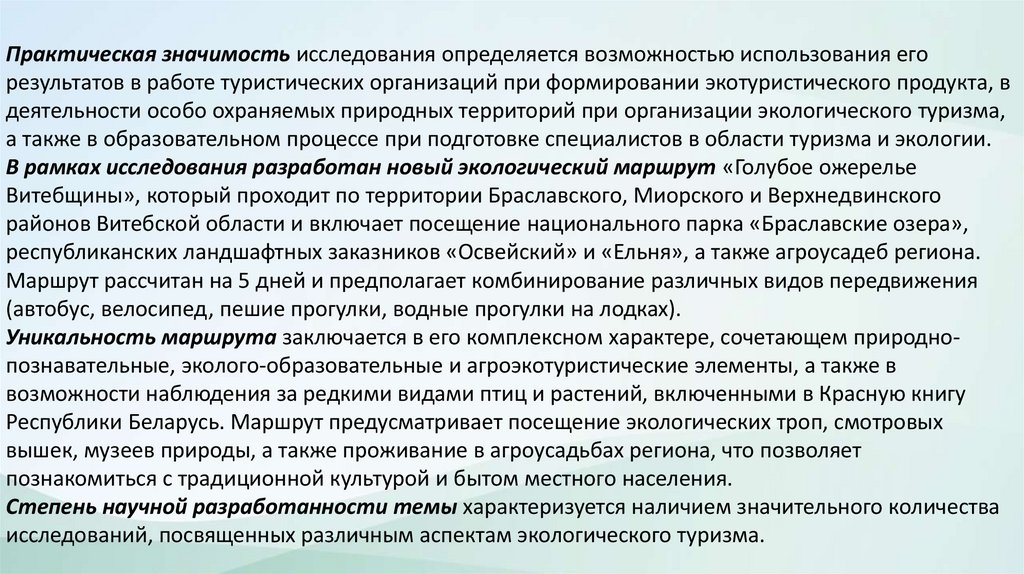 Практическая значимость исследования определяется возможностью использования его результатов в работе туристических организаций при формировании экотуристического продукта, в деятельности особо охраняемых природных территорий при организации экологического туризма, а также в образовательном процессе при подготовке специалистов в области туризма и экологии.
В рамках исследования разработан новый экологический маршрут «Голубое ожерелье Витебщины», который проходит по территории Браславского, Миорского и Верхнедвинского районов Витебской области и включает посещение национального парка «Браславские озера», республиканских ландшафтных заказников «Освейский» и «Ельня», а также агроусадеб региона. Маршрут рассчитан на 5 дней и предполагает комбинирование различных видов передвижения (автобус, велосипед, пешие прогулки, водные прогулки на лодках).
Уникальность маршрута заключается в его комплексном характере, сочетающем природно-познавательные, эколого-образовательные и агроэкотуристические элементы, а также в возможности наблюдения за редкими видами птиц и растений, включенными в Красную книгу Республики Беларусь. Маршрут предусматривает посещение экологических троп, смотровых вышек, музеев природы, а также проживание в агроусадьбах региона, что позволяет познакомиться с традиционной культурой и бытом местного населения.
Степень научной разработанности темы характеризуется наличием значительного количества исследований, посвященных различным аспектам экологического туризма.